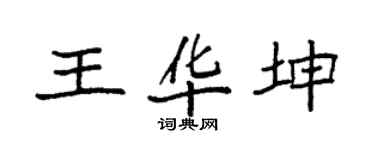 王华坤

词典网